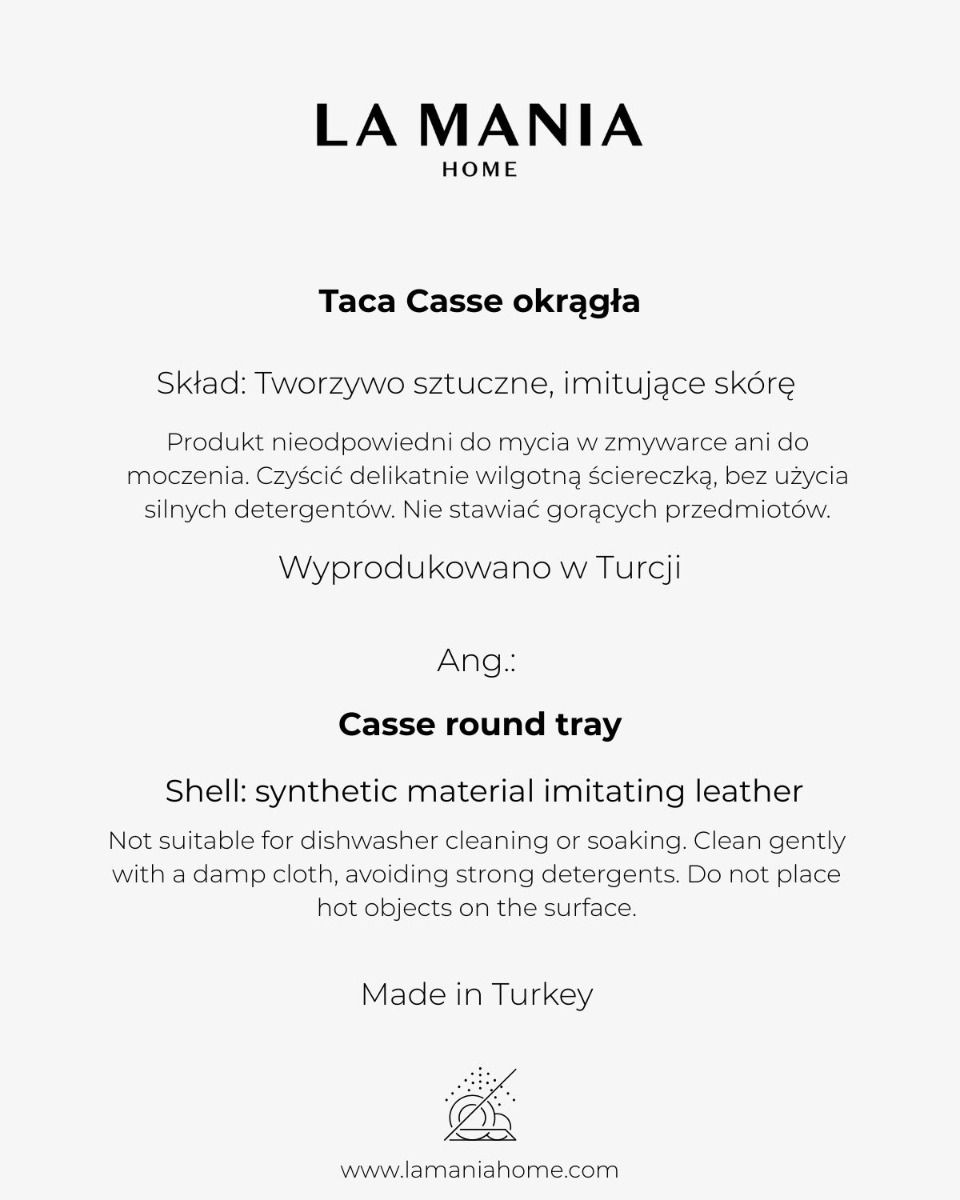 LA MANIA
HOME

Taca Casse okrągła

Skład: Tworzywo sztuczne, imitujące skórę

Produkt nieodpowiedni do mycia w zmywarce ani do moczenia. Czyścić delikatnie wilgotną ściereczką, bez użycia silnych detergentów. Nie stawiać gorących przedmiotów.

Wyprodukowano w Turcji

Ang.:

Casse round tray

Shell: synthetic material imitating leather

Not suitable for dishwasher cleaning or soaking. Clean gently with a damp cloth, avoiding strong detergents. Do not place hot objects on the surface.

Made in Turkey

www.lamaniahome.com